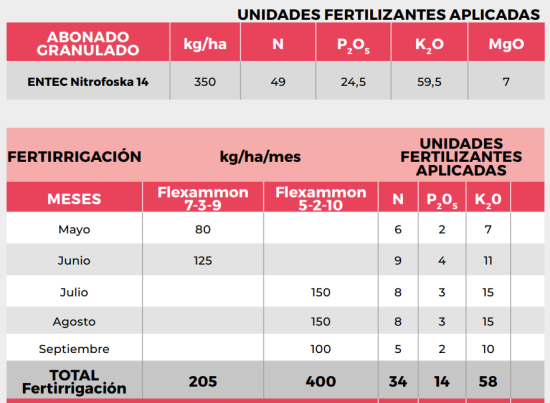 UNIDADES FERTILIZANTES APLICADAS

| ABONADO GRANULADO | kg/ha | N | $P_2O_5$ | $K_2O$ | MgO |
|---|---|---|---|---|---|
| ENTEC Nitrofoska 14 | 350 | 49 | 24,5 | 59,5 | 7 |

| FERTIRRIGACIÓN | kg/ha/mes | | UNIDADES FERTILIZANTES APLICADAS | | | |
|---|---|---|---|---|---|---|
| MESES | Flexammon 7-3-9 | Flexammon 5-2-10 | N | $P_2O_5$ | $K_2O$ | |
| Mayo | 80 | | 6 | 2 | 7 | |
| Junio | 125 | | 9 | 4 | 11 | |
| Julio | | 150 | 8 | 3 | 15 | |
| Agosto | | 150 | 8 | 3 | 15 | |
| Septiembre | | 100 | 5 | 2 | 10 | |
| TOTAL Fertirrigación | 205 | 400 | 34 | 14 | 58 | |